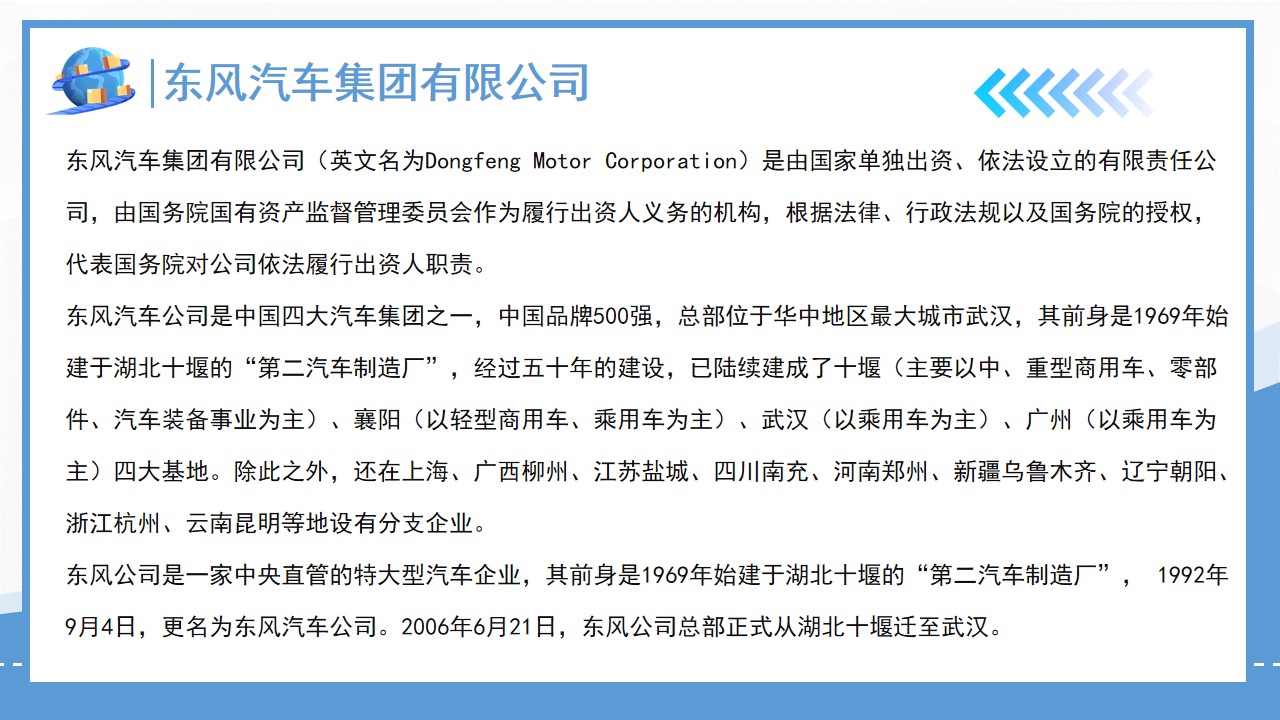 东风汽车集团有限公司

东风汽车集团有限公司（英文名为Dongfeng Motor Corporation）是由国家单独出资、依法设立的有限责任公司，由国务院国有资产监督管理委员会作为履行出资人义务的机构，根据法律、行政法规以及国务院的授权，代表国务院对公司依法履行出资人职责。

东风汽车公司是中国四大汽车集团之一，中国品牌500强，总部位于华中地区最大城市武汉，其前身是1969年始建于湖北十堰的“第二汽车制造厂”，经过五十年的建设，已陆续建成了十堰（主要以中、重型商用车、零部件、汽车装备事业为主）、襄阳（以轻型商用车、乘用车为主）、武汉（以乘用车为主）、广州（以乘用车为主）四大基地。除此之外，还在上海、广西柳州、江苏盐城、四川南充、河南郑州、新疆乌鲁木齐、辽宁朝阳、浙江杭州、云南昆明等地设有分支企业。

东风公司是一家中央直管的特大型汽车企业，其前身是1969年始建于湖北十堰的“第二汽车制造厂”，1992年9月4日，更名为东风汽车公司。2006年6月21日，东风公司总部正式从湖北十堰迁至武汉。